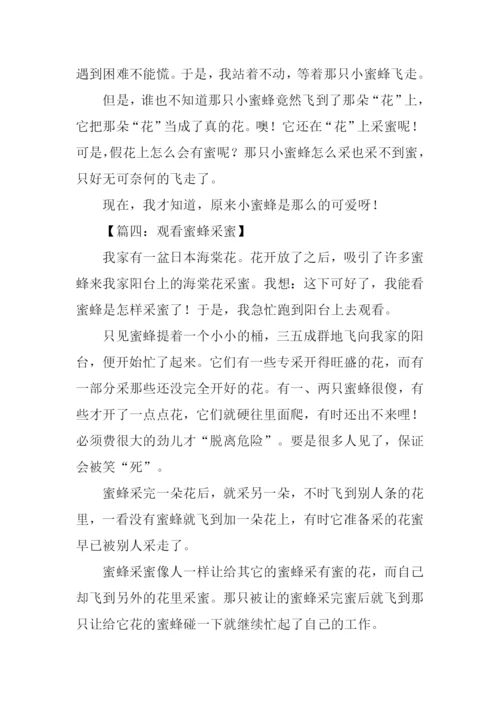 遇到困难不能慌。于是，我站着不动，等着那只小蜜蜂飞走。

但是，谁也不知道那只小蜜蜂竟然飞到了那朵“花”上，它把那朵“花”当成了真的花。噢！它还在“花”上采蜜呢！可是，假花上怎么会有蜜呢？那只小蜜蜂怎么采也采不到蜜，只好无可奈何的飞走了。

现在，我才知道，原来小蜜蜂是那么的可爱呀！

【篇四：观看蜜蜂采蜜】

我家有一盆日本海棠花。花开放了之后，吸引了许多蜜蜂来我家阳台上的海棠花采蜜。我想：这下可好了，我能看蜜蜂是怎样采蜜了！于是，我急忙跑到阳台上去观看。

只见蜜蜂提着一个小小的桶，三五成群地飞向我家的阳台，便开始忙了起来。它们有一些专采开得旺盛的花，而有一部分采那些还没完全开好的花。有一、两只蜜蜂很傻，有些才开了一点点花，它们就硬往里面爬，有时还出不来哩！必须费很大的劲儿才“脱离危险”。要是很多人见了，保证会被笑“死”。

蜜蜂采完一朵花后，就采另一朵，不时飞到别人条的花里，一看没有蜜蜂就飞到加一朵花上，有时它准备采的花蜜早已被别人采走了。

蜜蜂采蜜像人一样让给其它的蜜蜂采有蜜的花，而自己却飞到另外的花里采蜜。那只被让的蜜蜂采完蜜后就飞到那只让给它花的蜜蜂碰一下就继续忙起了自己的工作。